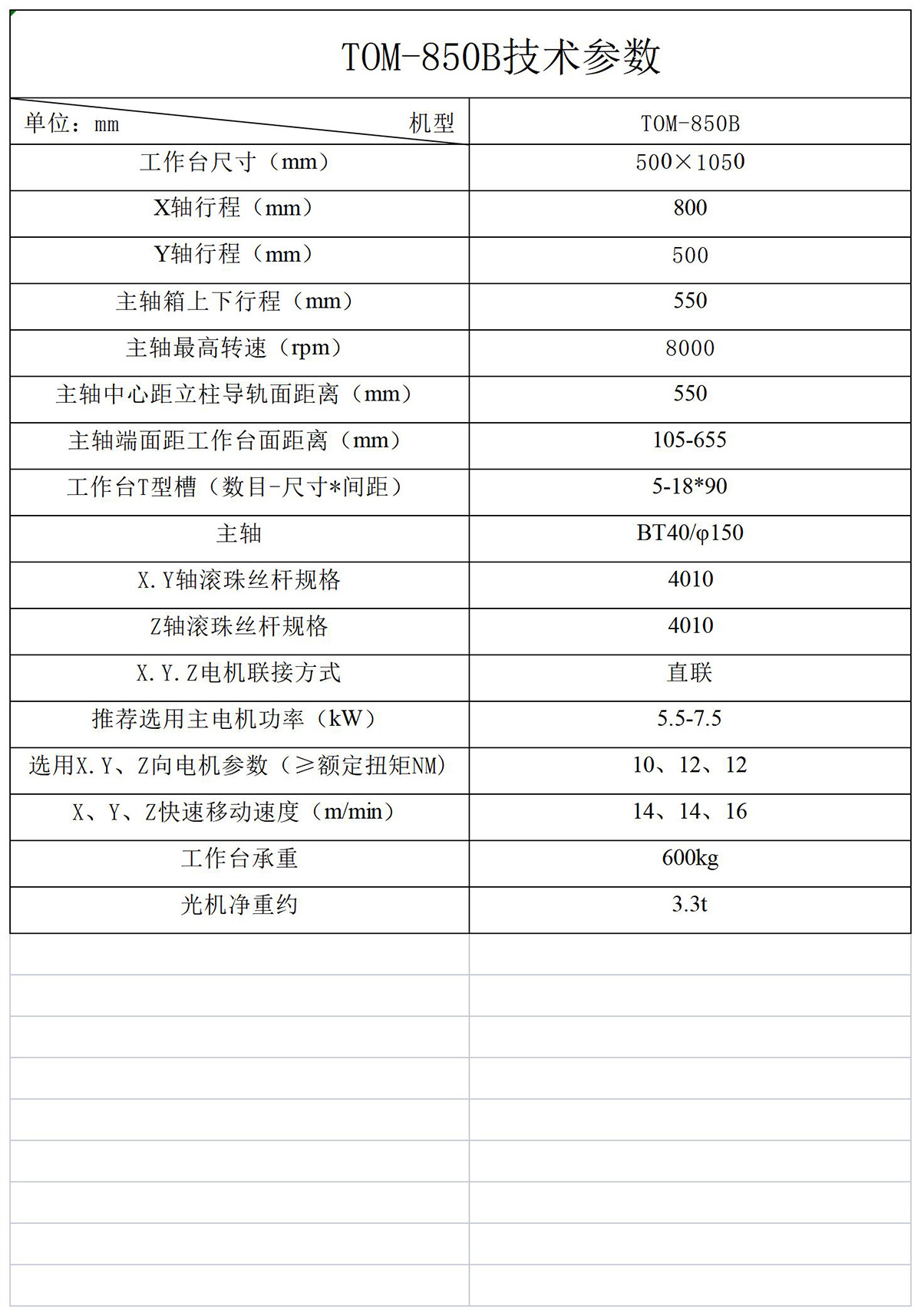 TOM-850B技术参数

| 单位：mm 机型 | TOM-850B |
|---|---|
| 工作台尺寸（mm） | 500×1050 |
| X轴行程（mm） | 800 |
| Y轴行程（mm） | 500 |
| 主轴箱上下行程（mm） | 550 |
| 主轴最高转速（rpm） | 8000 |
| 主轴中心距立柱导轨面距离（mm） | 550 |
| 主轴端面距工作台面距离（mm） | 105-655 |
| 工作台T型槽（数目-尺寸*间距） | 5-18*90 |
| 主轴 | BT40/φ150 |
| X.Y轴滚珠丝杆规格 | 4010 |
| Z轴滚珠丝杆规格 | 4010 |
| X.Y.Z电机联接方式 | 直联 |
| 推荐选用主电机功率（kW） | 5.5-7.5 |
| 选用X.Y、Z向电机参数（≥额定扭矩NM） | 10、12、12 |
| X、Y、Z快速移动速度（m/min） | 14、14、16 |
| 工作台承重 | 600kg |
| 光机净重约 | 3.3t |